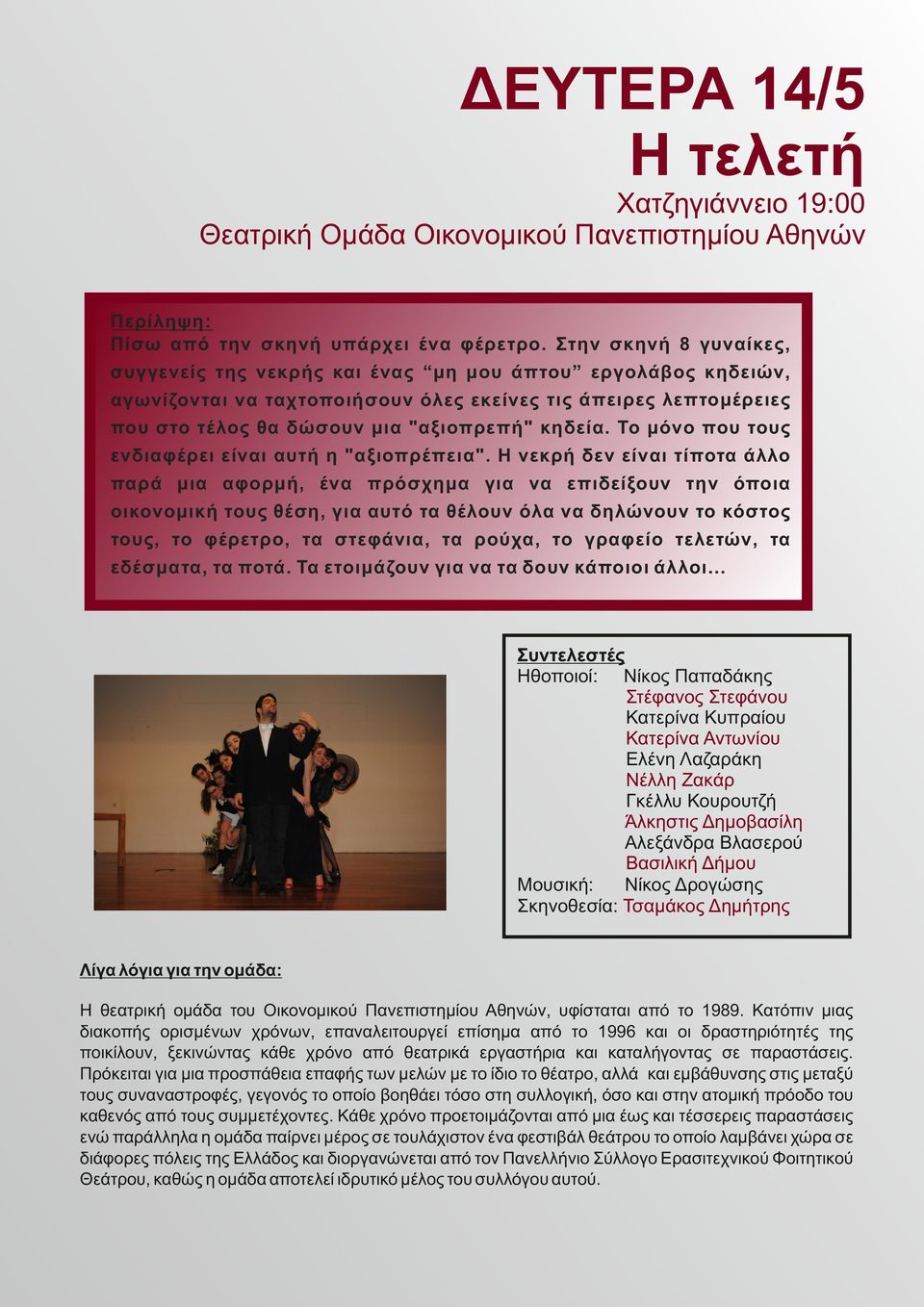 ΔΕΥΤΕΡΑ 14/5
Η τελετή
Χατζηγιάννειο 19:00
Θεατρική Ομάδα Οικονομικού Πανεπιστημίου Αθηνών

Περίληψη:
Πίσω από την σκηνή υπάρχει ένα φέρετρο. Στην σκηνή 8 γυναίκες, συγγενείς της νεκρής και ένας “μη μου άπτου” εργολάβος κηδειών, αγωνίζονται να ταχτοποιήσουν όλες εκείνες τις άπειρες λεπτομέρειες που στο τέλος θα δώσουν μια "αξιοπρεπή" κηδεία. Το μόνο που τους ενδιαφέρει είναι αυτή η "αξιοπρέπεια". Η νεκρή δεν είναι τίποτα άλλο παρά μια αφορμή, ένα πρόσχημα για να επιδείξουν την όποια οικονομική τους θέση, για αυτό τα θέλουν όλα να δηλώνουν το κόστος τους, το φέρετρο, τα στεφάνια, τα ρούχα, το γραφείο τελετών, τα εδέσματα, τα ποτά. Τα ετοιμάζουν για να τα δουν κάποιοι άλλοι...

Συντελεστές
Ηθοποιοί: Νίκος Παπαδάκης
Στέφανος Στεφάνου
Κατερίνα Κυπραίου
Κατερίνα Αντωνίου
Ελένη Λαζαράκη
Νέλλη Ζακάρ
Γκέλλυ Κουρουτζή
Άλκηστις Δημοβασίλη
Αλεξάνδρα Βλασερού
Βασιλική Δήμου
Μουσική: Νίκος Δρογώσης
Σκηνοθεσία: Τσαμάκος Δημήτρης

Λίγα λόγια για την ομάδα:

Η θεατρική ομάδα του Οικονομικού Πανεπιστημίου Αθηνών, υφίσταται από το 1989. Κατόπιν μιας διακοπής ορισμένων χρόνων, επαναλειτουργεί επίσημα από το 1996 και οι δραστηριότητές της ποικίλουν, ξεκινώντας κάθε χρόνο από θεατρικά εργαστήρια και καταλήγοντας σε παραστάσεις. Πρόκειται για μια προσπάθεια επαφής των μελών με το ίδιο το θέατρο, αλλά και εμβάθυνσης στις μεταξύ τους συναναστροφές, γεγονός το οποίο βοηθάει τόσο στη συλλογική, όσο και στην ατομική πρόοδο του καθενός από τους συμμετέχοντες. Κάθε χρόνο προετοιμάζονται από μια έως και τέσσερεις παραστάσεις ενώ παράλληλα η ομάδα παίρνει μέρος σε τουλάχιστον ένα φεστιβάλ θεάτρου το οποίο λαμβάνει χώρα σε διάφορες πόλεις της Ελλάδος και διοργανώνεται από τον Πανελλήνιο Σύλλογο Ερασιτεχνικού Φοιτητικού Θεάτρου, καθώς η ομάδα αποτελεί ιδρυτικό μέλος του συλλόγου αυτού.